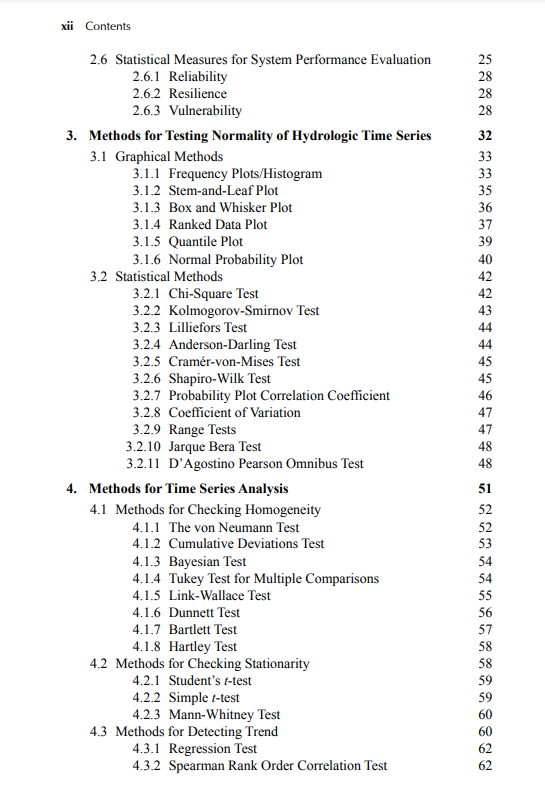 xii Contents

2.6 Statistical Measures for System Performance Evaluation 25
2.6.1 Reliability 28
2.6.2 Resilience 28
2.6.3 Vulnerability 28

3. Methods for Testing Normality of Hydrologic Time Series 32
3.1 Graphical Methods 33
3.1.1 Frequency Plots/Histogram 33
3.1.2 Stem-and-Leaf Plot 35
3.1.3 Box and Whisker Plot 36
3.1.4 Ranked Data Plot 37
3.1.5 Quantile Plot 39
3.1.6 Normal Probability Plot 40
3.2 Statistical Methods 42
3.2.1 Chi-Square Test 42
3.2.2 Kolmogorov-Smirnov Test 43
3.2.3 Lilliefors Test 44
3.2.4 Anderson-Darling Test 44
3.2.5 Cramér-von-Mises Test 45
3.2.6 Shapiro-Wilk Test 45
3.2.7 Probability Plot Correlation Coefficient 46
3.2.8 Coefficient of Variation 47
3.2.9 Range Tests 47
3.2.10 Jarque Bera Test 48
3.2.11 D'Agostino Pearson Omnibus Test 48

4. Methods for Time Series Analysis 51
4.1 Methods for Checking Homogeneity 52
4.1.1 The von Neumann Test 52
4.1.2 Cumulative Deviations Test 53
4.1.3 Bayesian Test 54
4.1.4 Tukey Test for Multiple Comparisons 54
4.1.5 Link-Wallace Test 55
4.1.6 Dunnett Test 56
4.1.7 Bartlett Test 57
4.1.8 Hartley Test 58
4.2 Methods for Checking Stationarity 58
4.2.1 Student's $t$-test 59
4.2.2 Simple $t$-test 59
4.2.3 Mann-Whitney Test 60
4.3 Methods for Detecting Trend 60
4.3.1 Regression Test 62
4.3.2 Spearman Rank Order Correlation Test 62